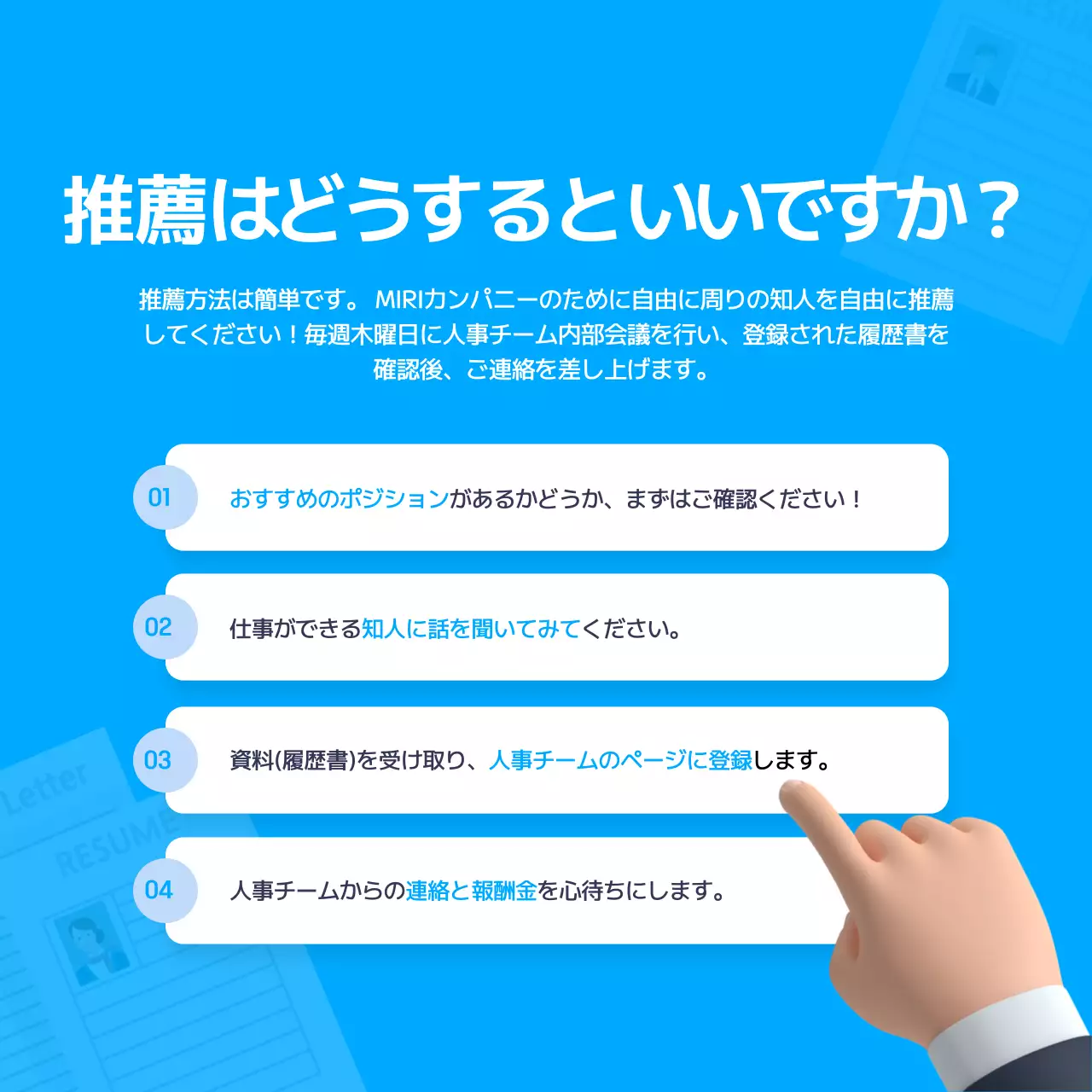 推薦はどうするといいですか？

推薦方法は簡単です。 MIRIカンパニーのために自由に周りの知人を自由に推薦してください！毎週木曜日に人事チーム内部会議を行い、登録された履歴書を確認後、ご連絡を差し上げます。

01 おすすめのポジションがあるかどうか、まずはご確認ください！

02 仕事ができる知人に話を聞いてみてください。

03 資料(履歴書)を受け取り、人事チームのページに登録します。

04 人事チームからの連絡と報酬金を心待ちにします。

Letter
RESUME